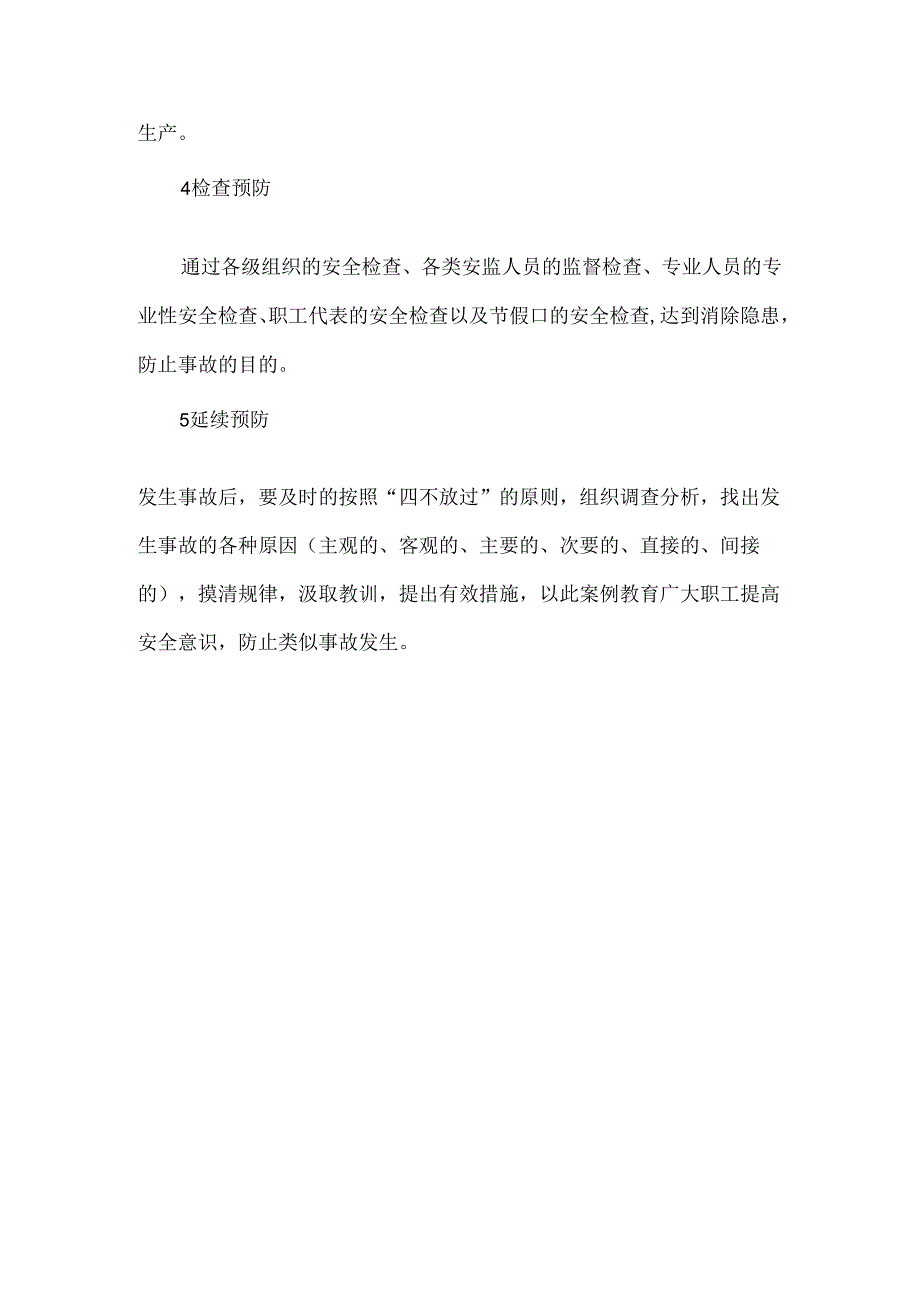 生产。

4检查预防

通过各级组织的安全检查、各类安监人员的监督检查、专业人员的专业性安全检查、职工代表的安全检查以及节假口的安全检查,达到消除隐患，防止事故的目的。

5延续预防

发生事故后，要及时的按照“四不放过”的原则，组织调查分析，找出发生事故的各种原因（主观的、客观的、主要的、次要的、直接的、间接的），摸清规律，汲取教训，提出有效措施，以此案例教育广大职工提高安全意识，防止类似事故发生。